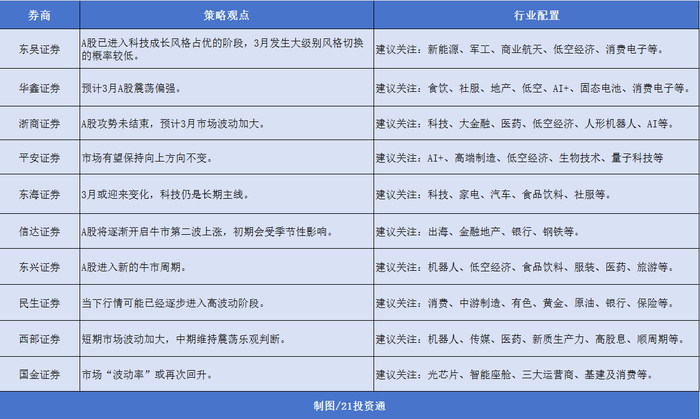 | 券商 | 策略观点 | 行业配置 |
|---|---|---|
| 东吴证券 | A股已进入科技成长风格占优的阶段，3月发生大级别风格切换的概率较低。 | 建议关注：新能源、军工、商业航天、低空经济、消费电子等。 |
| 华鑫证券 | 预计3月A股震荡偏强。 | 建议关注：食饮、社服、地产、低空、AI+、固态电池、消费电子等。 |
| 浙商证券 | A股攻势未结束，预计3月市场波动加大。 | 建议关注：科技、大金融、医药、低空经济、人形机器人、AI等。 |
| 平安证券 | 市场有望保持向上方向不变。 | 建议关注：AI+、高端制造、低空经济、生物技术、量子科技等 |
| 东海证券 | 3月或迎来变化，科技仍是长期主线。 | 建议关注：科技、家电、汽车、食品饮料、社服等。 |
| 信达证券 | A股将逐渐开启牛市第二波上涨，初期会受季节性影响。 | 建议关注：出海、金融地产、银行、钢铁等。 |
| 东兴证券 | A股进入新的牛市周期。 | 建议关注：机器人、低空经济、食品饮料、服装、医药、旅游等。 |
| 民生证券 | 当下行情可能已经逐步进入高波动阶段。 | 建议关注：消费、中游制造、有色、黄金、原油、银行、保险等。 |
| 西部证券 | 短期市场波动加大，中期维持震荡乐观判断。 | 建议关注：机器人、传媒、医药、新质生产力、高股息、顺周期等。 |
| 国金证券 | 市场“波动率”或再次回升。 | 建议关注：光芯片、智能座舱、三大运营商、基建及消费等。 |

制图/21投资通